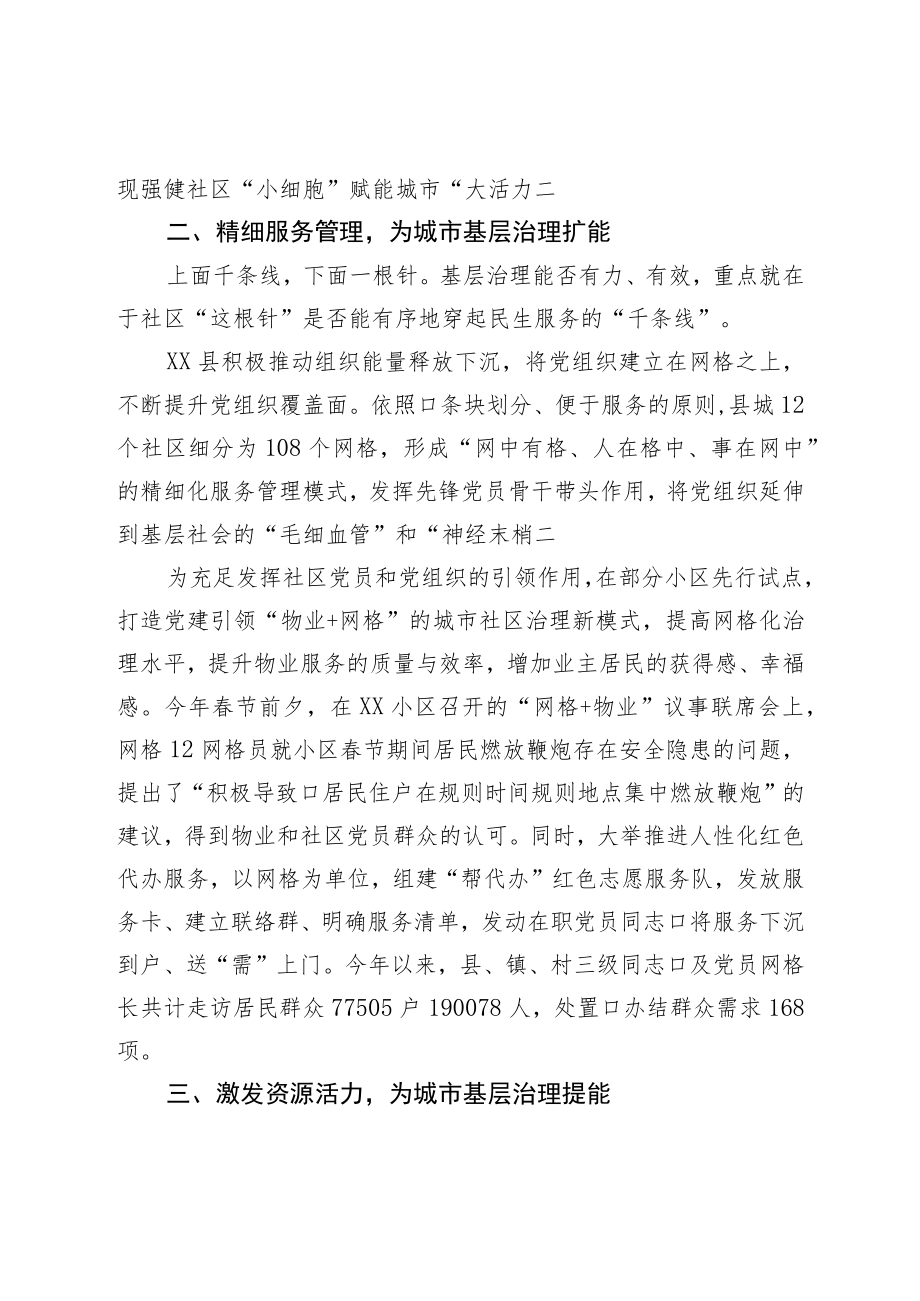 现强健社区“小细胞”赋能城市“大活力二

二、精细服务管理，为城市基层治理扩能

上面千条线，下面一根针。基层治理能否有力、有效，重点就在于社区“这根针”是否能有序地穿起民生服务的“千条线”。

XX县积极推动组织能量释放下沉，将党组织建立在网格之上，不断提升党组织覆盖面。依照口条块划分、便于服务的原则,县城12个社区细分为108个网格，形成“网中有格、人在格中、事在网中”的精细化服务管理模式，发挥先锋党员骨干带头作用，将党组织延伸到基层社会的“毛细血管”和“神经末梢二

为充足发挥社区党员和党组织的引领作用,在部分小区先行试点，打造党建引领“物业+网格”的城市社区治理新模式，提高网格化治理水平，提升物业服务的质量与效率，增加业主居民的获得感、幸福感。今年春节前夕，在XX小区召开的“网格+物业”议事联席会上，网格12网格员就小区春节期间居民燃放鞭炮存在安全隐患的问题，提出了“积极导致口居民住户在规则时间规则地点集中燃放鞭炮”的建议，得到物业和社区党员群众的认可。同时，大举推进人性化红色代办服务，以网格为单位，组建“帮代办”红色志愿服务队，发放服务卡、建立联络群、明确服务清单，发动在职党员同志口将服务下沉到户、送“需”上门。今年以来，县、镇、村三级同志口及党员网格长共计走访居民群众77505户190078人，处置口办结群众需求168项。

三、激发资源活力，为城市基层治理提能